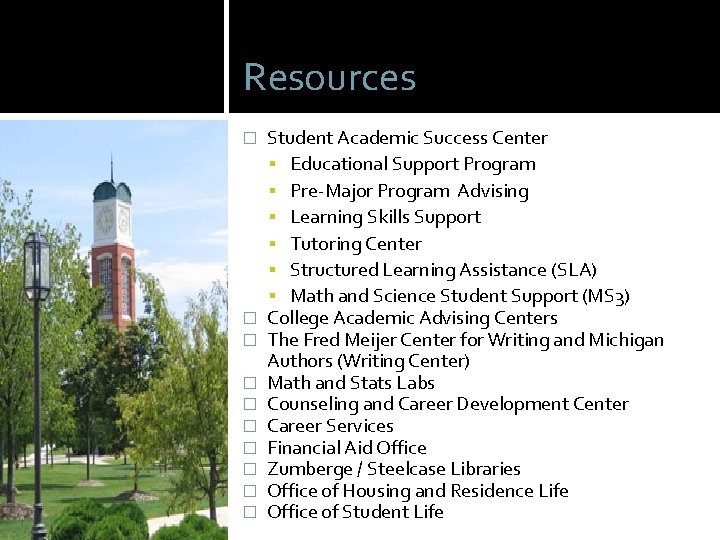 Resources

□ Student Academic Success Center
▪ Educational Support Program
▪ Pre-Major Program Advising
▪ Learning Skills Support
▪ Tutoring Center
▪ Structured Learning Assistance (SLA)
▪ Math and Science Student Support (MS3)
□ College Academic Advising Centers
□ The Fred Meijer Center for Writing and Michigan Authors (Writing Center)
□ Math and Stats Labs
□ Counseling and Career Development Center
□ Career Services
□ Financial Aid Office
□ Zumberge / Steelcase Libraries
□ Office of Housing and Residence Life
□ Office of Student Life